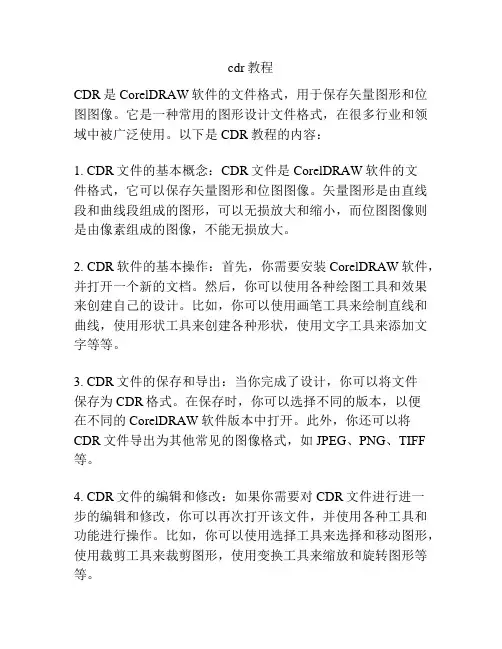 cdr 教程

CDR 是 CorelDRAW 软件的文件格式，用于保存矢量图形和位图图像。它是一种常用的图形设计文件格式，在很多行业和领域中被广泛使用。以下是 CDR 教程的内容：

1. CDR 文件的基本概念：CDR 文件是 CorelDRAW 软件的文件格式，它可以保存矢量图形和位图图像。矢量图形是由直线段和曲线段组成的图形，可以无损放大和缩小，而位图图像则是由像素组成的图像，不能无损放大。

2. CDR 软件的基本操作：首先，你需要安装 CorelDRAW 软件，并打开一个新的文档。然后，你可以使用各种绘图工具和效果来创建自己的设计。比如，你可以使用画笔工具来绘制直线和曲线，使用形状工具来创建各种形状，使用文字工具来添加文字等等。

3. CDR 文件的保存和导出：当你完成了设计，你可以将文件保存为 CDR 格式。在保存时，你可以选择不同的版本，以便在不同的 CorelDRAW 软件版本中打开。此外，你还可以将 CDR 文件导出为其他常见的图像格式，如 JPEG、PNG、TIFF 等。

4. CDR 文件的编辑和修改：如果你需要对 CDR 文件进行进一步的编辑和修改，你可以再次打开该文件，并使用各种工具和功能进行操作。比如，你可以使用选择工具来选择和移动图形，使用裁剪工具来裁剪图形，使用变换工具来缩放和旋转图形等等。